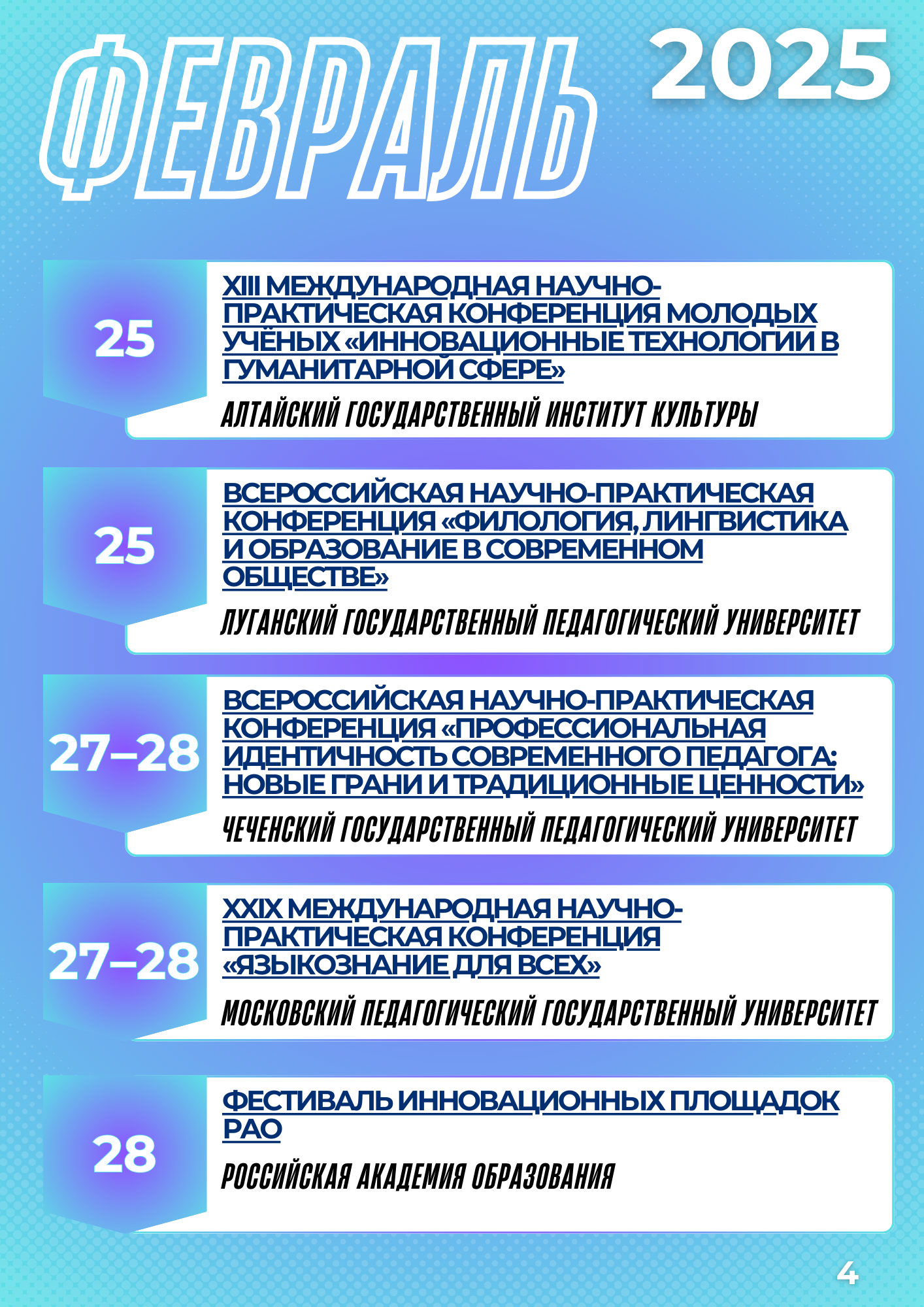 ФЕВРАЛЬ

2025

25

XIII МЕЖДУНАРОДНАЯ НАУЧНО-ПРАКТИЧЕСКАЯ КОНФЕРЕНЦИЯ МОЛОДЫХ УЧЁНЫХ «ИННОВАЦИОННЫЕ ТЕХНОЛОГИИ В ГУМАНИТАРНОЙ СФЕРЕ»

АЛТАЙСКИЙ ГОСУДАРСТВЕННЫЙ ИНСТИТУТ КУЛЬТУРЫ

25

ВСЕРОССИЙСКАЯ НАУЧНО-ПРАКТИЧЕСКАЯ КОНФЕРЕНЦИЯ «ФИЛОЛОГИЯ, ЛИНГВИСТИКА И ОБРАЗОВАНИЕ В СОВРЕМЕННОМ ОБЩЕСТВЕ»

ЛУГАНСКИЙ ГОСУДАРСТВЕННЫЙ ПЕДАГОГИЧЕСКИЙ УНИВЕРСИТЕТ

27–28

ВСЕРОССИЙСКАЯ НАУЧНО-ПРАКТИЧЕСКАЯ КОНФЕРЕНЦИЯ «ПРОФЕССИОНАЛЬНАЯ ИДЕНТИЧНОСТЬ СОВРЕМЕННОГО ПЕДАГОГА: НОВЫЕ ГРАНИ И ТРАДИЦИОННЫЕ ЦЕННОСТИ»

ЧЕЧЕНСКИЙ ГОСУДАРСТВЕННЫЙ ПЕДАГОГИЧЕСКИЙ УНИВЕРСИТЕТ

27–28

XXIX МЕЖДУНАРОДНАЯ НАУЧНО-ПРАКТИЧЕСКАЯ КОНФЕРЕНЦИЯ «ЯЗЫКОЗНАНИЕ ДЛЯ ВСЕХ»

МОСКОВСКИЙ ПЕДАГОГИЧЕСКИЙ ГОСУДАРСТВЕННЫЙ УНИВЕРСИТЕТ

28

ФЕСТИВАЛЬ ИННОВАЦИОННЫХ ПЛОЩАДОК РАО

РОССИЙСКАЯ АКАДЕМИЯ ОБРАЗОВАНИЯ

4